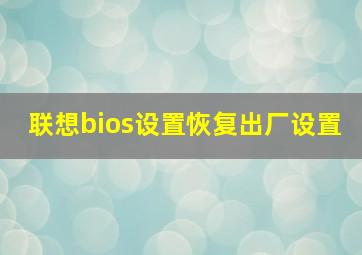 联想bios设置恢复出厂设置